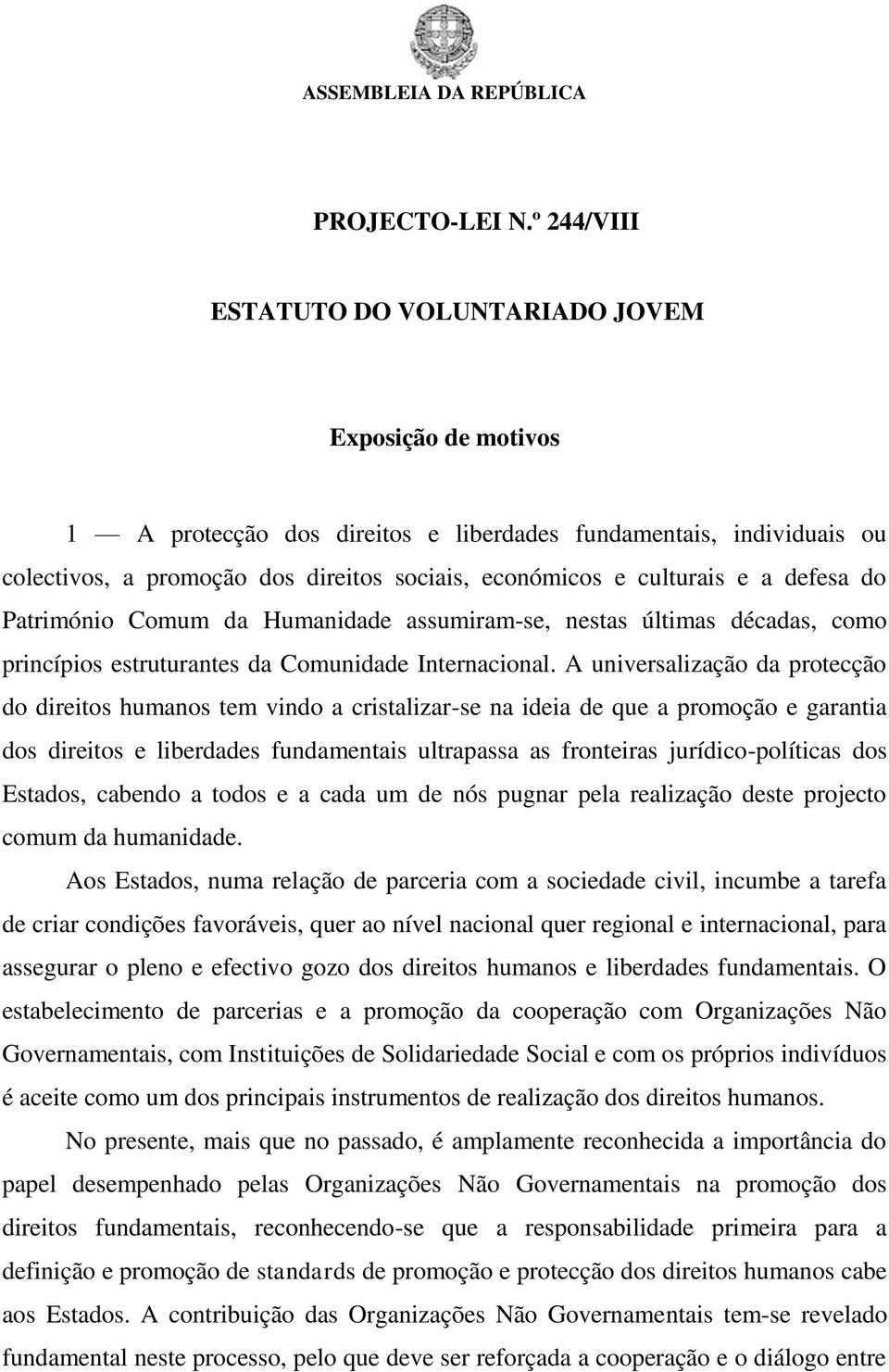 ASSEMBLEIA DA REPÚBLICA

PROJECTO-LEI N.º 244/VIII

ESTATUTO DO VOLUNTARIADO JOVEM

Exposição de motivos

1 — A protecção dos direitos e liberdades fundamentais, individuais ou colectivos, a promoção dos direitos sociais, económicos e culturais e a defesa do Património Comum da Humanidade assumiram-se, nestas últimas décadas, como princípios estruturantes da Comunidade Internacional. A universalização da protecção do direitos humanos tem vindo a cristalizar-se na ideia de que a promoção e garantia dos direitos e liberdades fundamentais ultrapassa as fronteiras jurídico-políticas dos Estados, cabendo a todos e a cada um de nós pugnar pela realização deste projecto comum da humanidade.

Aos Estados, numa relação de parceria com a sociedade civil, incumbe a tarefa de criar condições favoráveis, quer ao nível nacional quer regional e internacional, para assegurar o pleno e efectivo gozo dos direitos humanos e liberdades fundamentais. O estabelecimento de parcerias e a promoção da cooperação com Organizações Não Governamentais, com Instituições de Solidariedade Social e com os próprios indivíduos é aceite como um dos principais instrumentos de realização dos direitos humanos.

No presente, mais que no passado, é amplamente reconhecida a importância do papel desempenhado pelas Organizações Não Governamentais na promoção dos direitos fundamentais, reconhecendo-se que a responsabilidade primeira para a definição e promoção de standards de promoção e protecção dos direitos humanos cabe aos Estados. A contribuição das Organizações Não Governamentais tem-se revelado fundamental neste processo, pelo que deve ser reforçada a cooperação e o diálogo entre